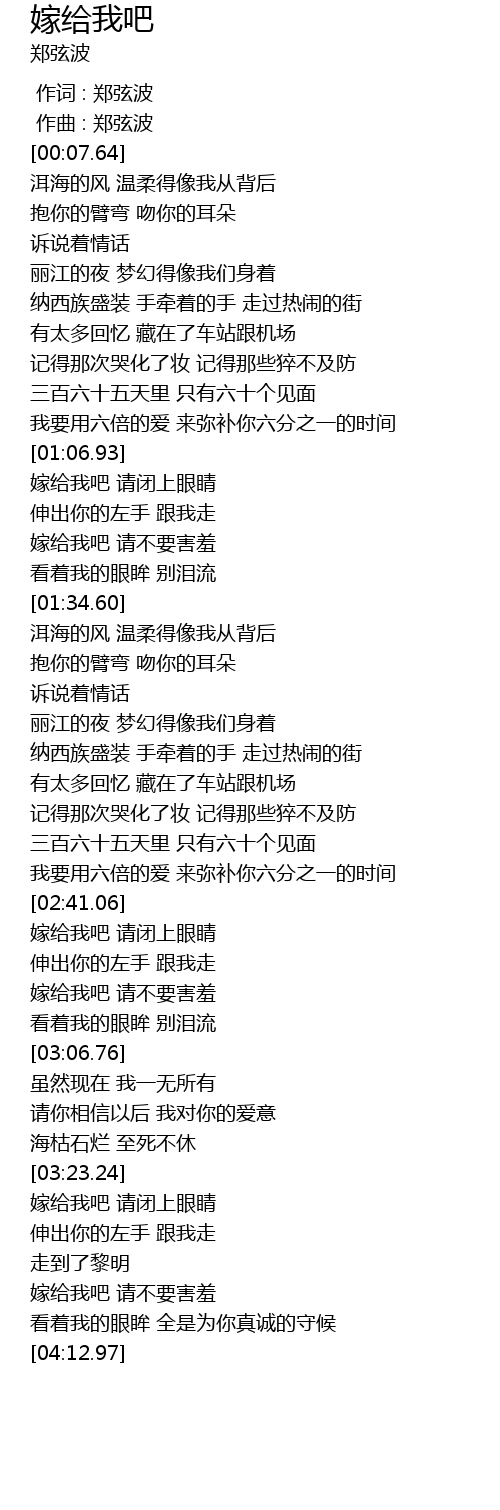 嫁给我吧
郑弦波

作词 : 郑弦波
作曲 : 郑弦波
[00:07.64]
洱海的风 温柔得像我从背后
抱你的臂弯 吻你的耳朵
诉说着情话
丽江的夜 梦幻得像我们身着
纳西族盛装 手牵着的手 走过热闹的街
有太多回忆 藏在了车站跟机场
记得那次哭化了妆 记得那些猝不及防
三百六十五天里 只有六十个见面
我要用六倍的爱 来弥补你六分之一的时间
[01:06.93]
嫁给我吧 请闭上眼睛
伸出你的左手 跟我走
嫁给我吧 请不要害羞
看着我的眼眸 别泪流
[01:34.60]
洱海的风 温柔得像我从背后
抱你的臂弯 吻你的耳朵
诉说着情话
丽江的夜 梦幻得像我们身着
纳西族盛装 手牵着的手 走过热闹的街
有太多回忆 藏在了车站跟机场
记得那次哭化了妆 记得那些猝不及防
三百六十五天里 只有六十个见面
我要用六倍的爱 来弥补你六分之一的时间
[02:41.06]
嫁给我吧 请闭上眼睛
伸出你的左手 跟我走
嫁给我吧 请不要害羞
看着我的眼眸 别泪流
[03:06.76]
虽然现在 我一无所有
请你相信以后 我对你的爱意
海枯石烂 至死不休
[03:23.24]
嫁给我吧 请闭上眼睛
伸出你的左手 跟我走
走到了黎明
嫁给我吧 请不要害羞
看着我的眼眸 全是为你真诚的守候
[04:12.97]